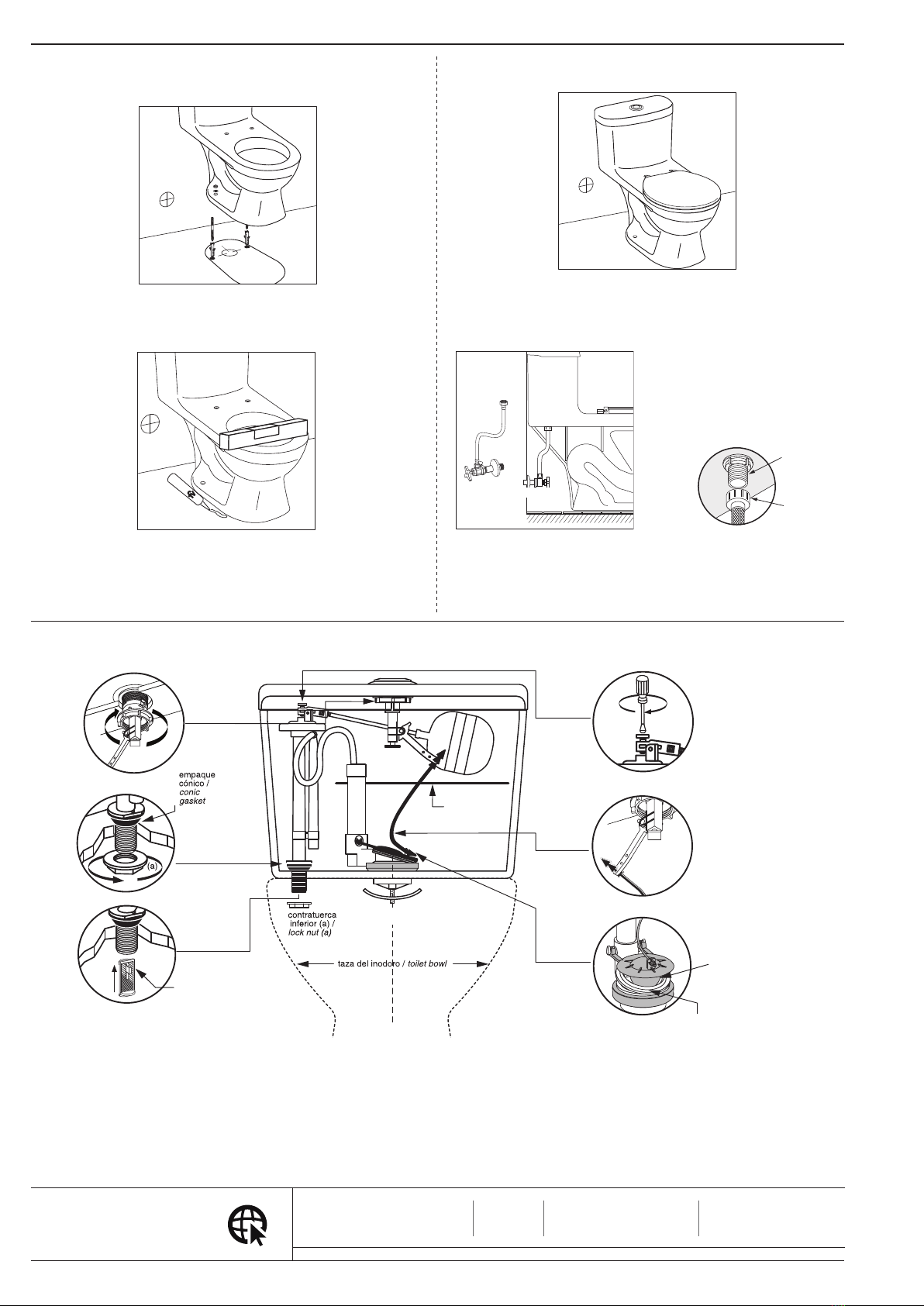 empaque cónico / conic gasket

(a)

contratuerca inferior (a) / lock nut (a)

taza del inodoro / toilet bowl